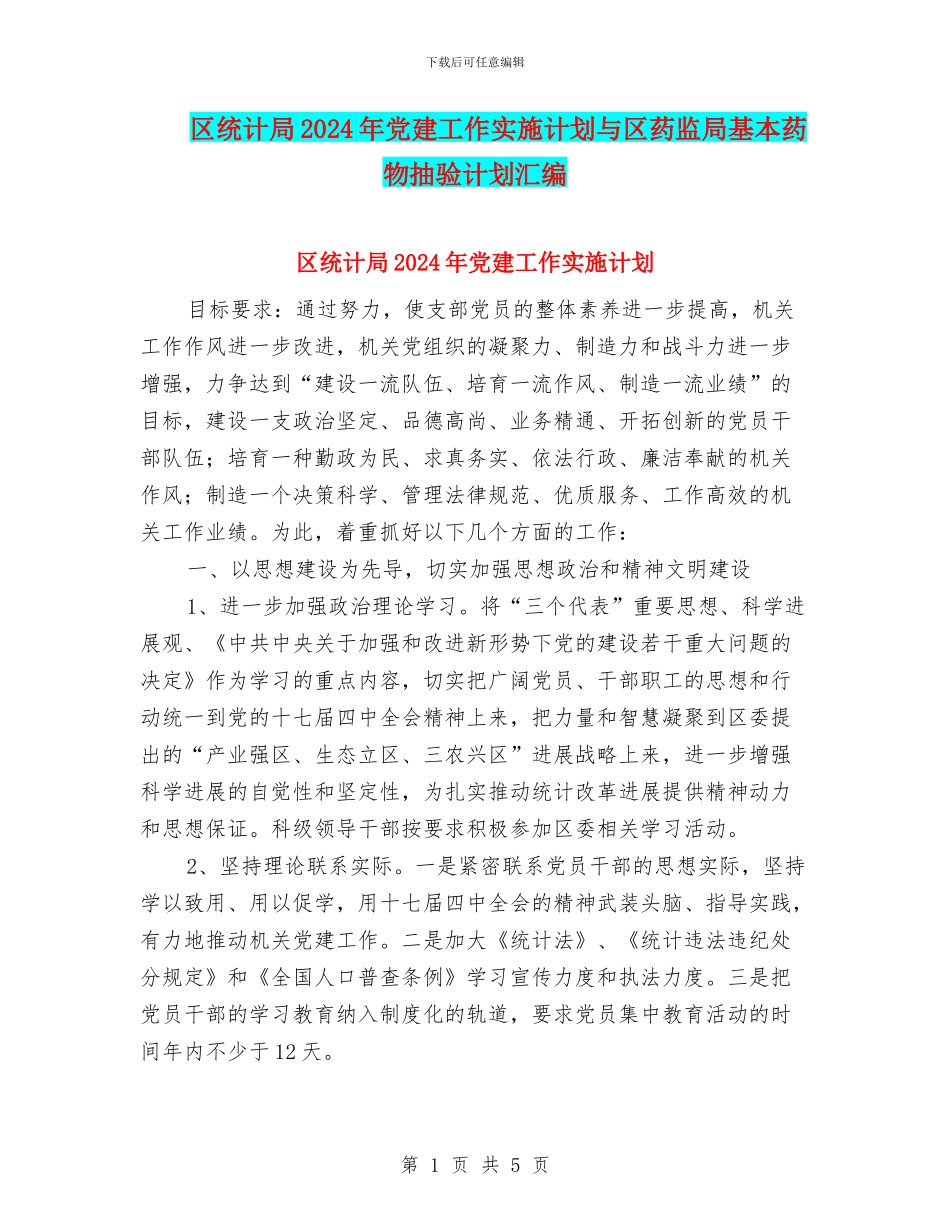 下载后可任意编辑

区统计局2024年党建工作实施计划与区药监局基本药物抽验计划汇编

区统计局2024年党建工作实施计划

目标要求：通过努力，使支部党员的整体素养进一步提高，机关工作作风进一步改进，机关党组织的凝聚力、制造力和战斗力进一步增强，力争达到“建设一流队伍、培育一流作风、制造一流业绩”的目标，建设一支政治坚定、品德高尚、业务精通、开拓创新的党员干部队伍；培育一种勤政为民、求真务实、依法行政、廉洁奉献的机关作风；制造一个决策科学、管理法律规范、优质服务、工作高效的机关工作业绩。为此，着重抓好以下几个方面的工作：

一、以思想建设为先导，切实加强思想政治和精神文明建设

1、进一步加强政治理论学习。将“三个代表”重要思想、科学进展观、《中共中央关于加强和改进新形势下党的建设若干重大问题的决定》作为学习的重点内容，切实把广阔党员、干部职工的思想和行动统一到党的十七届四中全会精神上来，把力量和智慧凝聚到区委提出的“产业强区、生态立区、三农兴区”进展战略上来，进一步增强科学进展的自觉性和坚定性，为扎实推动统计改革进展提供精神动力和思想保证。科级领导干部按要求积极参加区委相关学习活动。

2、坚持理论联系实际。一是紧密联系党员干部的思想实际，坚持学以致用、用以促学，用十七届四中全会的精神武装头脑、指导实践，有力地推动机关党建工作。二是加大《统计法》、《统计违法违纪处分规定》和《全国人口普查条例》学习宣传力度和执法力度。三是把党员干部的学习教育纳入制度化的轨道，要求党员集中教育活动的时间年内不少于12天。

第 1 页 共 5 页